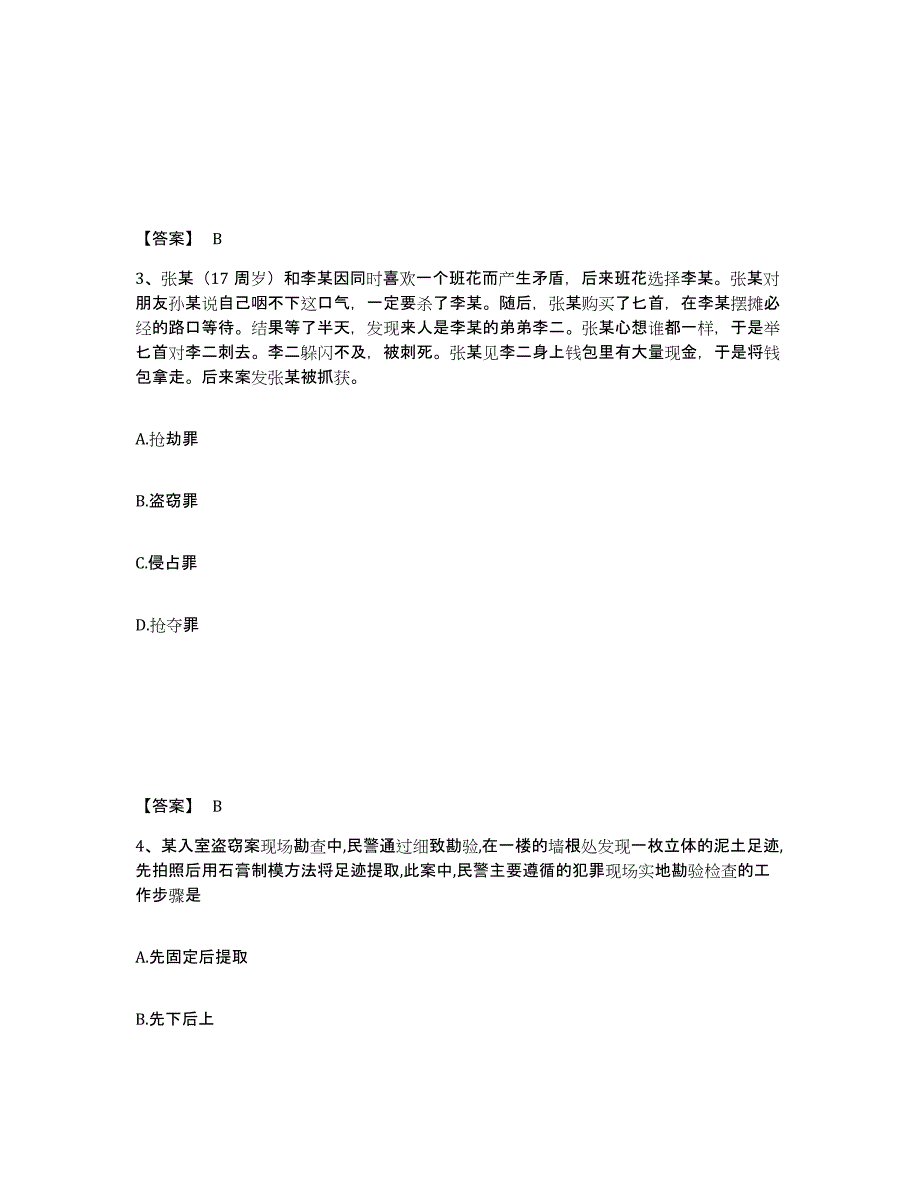 【答案】 B

3、张某（17 周岁）和李某因同时喜欢一个班花而产生矛盾，后来班花选择李某。张某对朋友孙某说自己咽不下这口气，一定要杀了李某。随后，张某购买了匕首，在李某摆摊必经的路口等待。结果等了半天，发现来人是李某的弟弟李二。张某心想谁都一样，于是举匕首对李二刺去。李二躲闪不及，被刺死。张某见李二身上钱包里有大量现金，于是将钱包拿走。后来案发张某被抓获。

A.抢劫罪

B.盗窃罪

C.侵占罪

D.抢夺罪

【答案】 B

4、某入室盗窃案现场勘查中,民警通过细致勘验,在一楼的墙根处发现一枚立体的泥土足迹,先拍照后用石膏制模方法将足迹提取,此案中,民警主要遵循的犯罪现场实地勘验检查的工作步骤是

A.先固定后提取

B.先下后上